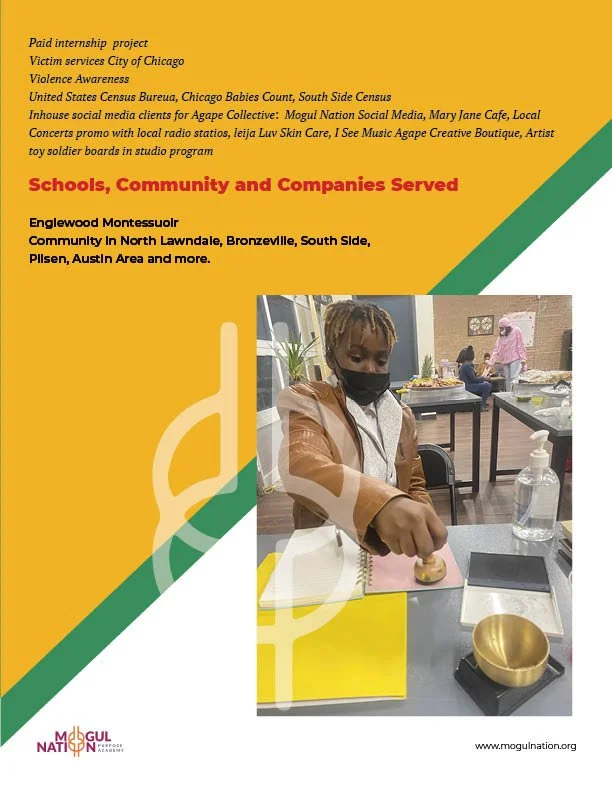 Paid internship project
Victim services City of Chicago
Violence Awareness
United States Census Bureua, Chicago Babies Count, South Side Census
Inhouse social media clients for Agape Collective: Mogul Nation Social Media, Mary Jane Cafe, Local Concerts promo with local radio statios, leija Luv Skin Care, I See Music Agape Creative Boutique, Artist toy soldier boards in studio program

Schools, Community and Companies Served

Englewood Montessuoir
Community in North Lawndale, Bronzeville, South Side, Pilsen, Austin Area and more.

MOGUL NATION PURPOSE ACADEMY

www.mogulnation.org